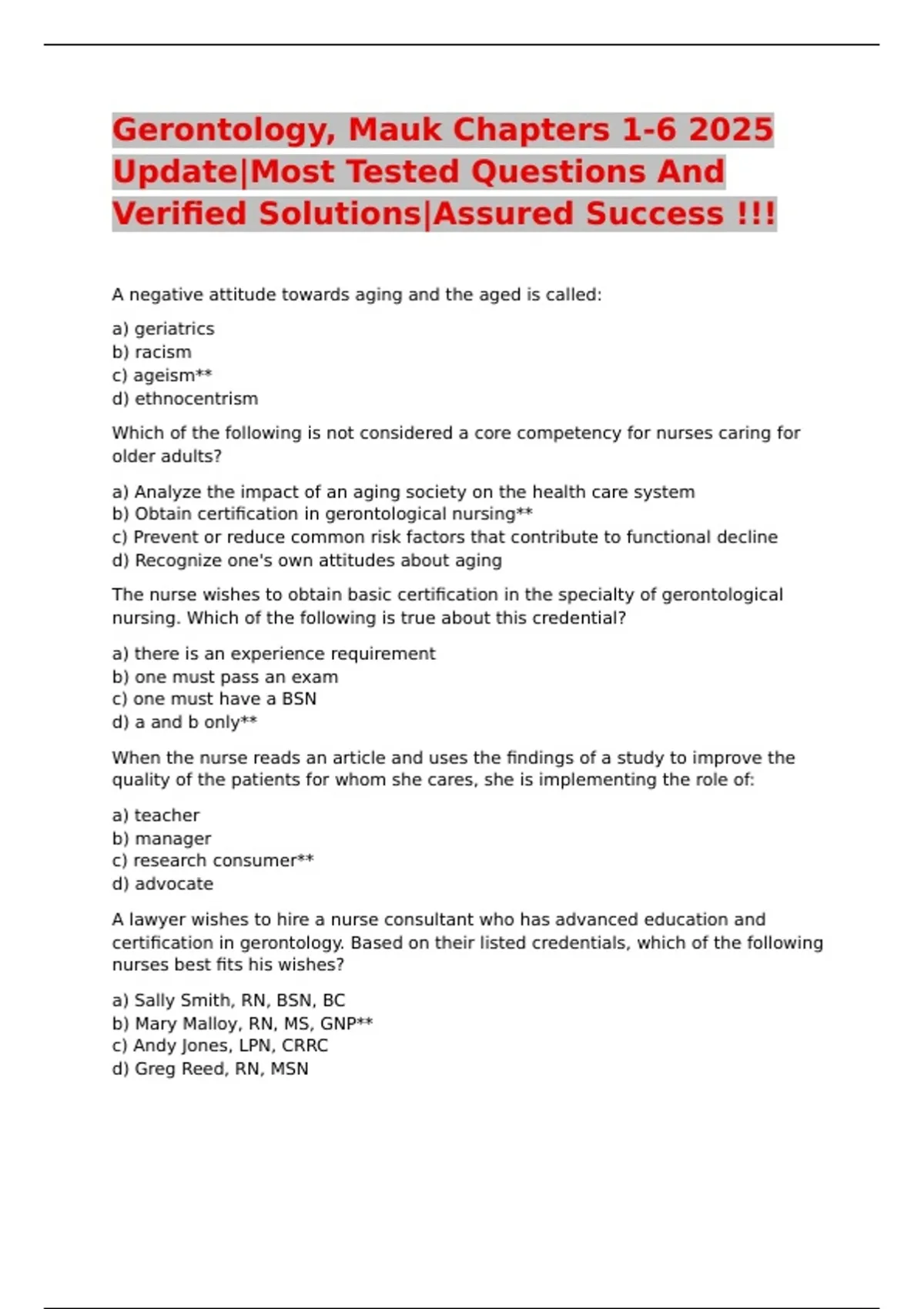 Gerontology, Mauk Chapters 1-6 2025 Update|Most Tested Questions And Verified Solutions|Assured Success !!!

A negative attitude towards aging and the aged is called:

a) geriatrics
b) racism
c) ageism**
d) ethnocentrism

Which of the following is not considered a core competency for nurses caring for older adults?

a) Analyze the impact of an aging society on the health care system
b) Obtain certification in gerontological nursing**
c) Prevent or reduce common risk factors that contribute to functional decline
d) Recognize one's own attitudes about aging

The nurse wishes to obtain basic certification in the specialty of gerontological nursing. Which of the following is true about this credential?

a) there is an experience requirement
b) one must pass an exam
c) one must have a BSN
d) a and b only**

When the nurse reads an article and uses the findings of a study to improve the quality of the patients for whom she cares, she is implementing the role of:

a) teacher
b) manager
c) research consumer**
d) advocate

A lawyer wishes to hire a nurse consultant who has advanced education and certification in gerontology. Based on their listed credentials, which of the following nurses best fits his wishes?

a) Sally Smith, RN, BSN, BC
b) Mary Malloy, RN, MS, GNP**
c) Andy Jones, LPN, CRRC
d) Greg Reed, RN, MSN